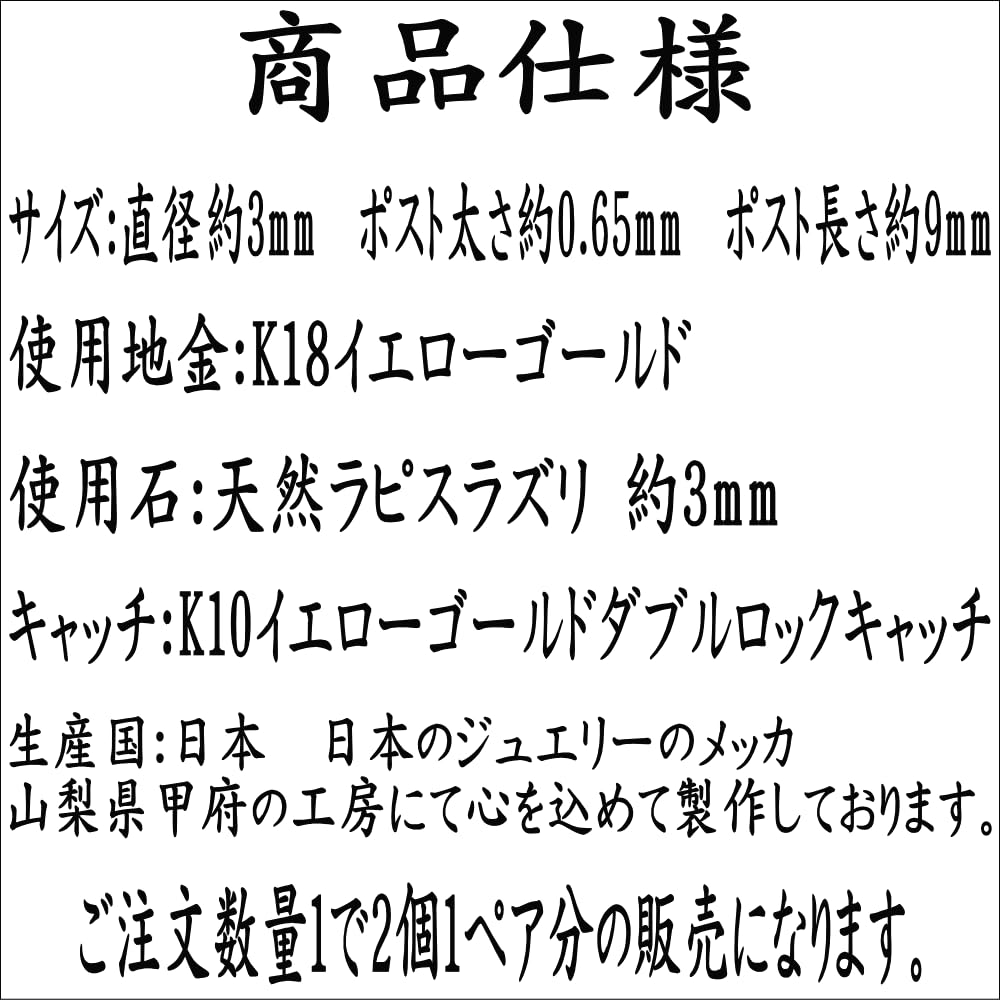 商品仕様

サイズ:直径約3㎜　ポスト太さ約0.65㎜　ポスト長さ約9㎜

使用地金:K18イエローゴールド

使用石:天然ラピスラズリ 約3㎜

キャッチ:K10イエローゴールドダブルロックキャッチ

生産国:日本　日本のジュエリーのメッカ
山梨県甲府の工房にて心を込めて製作しております。

ご注文数量1で2個1ペア分の販売になります。